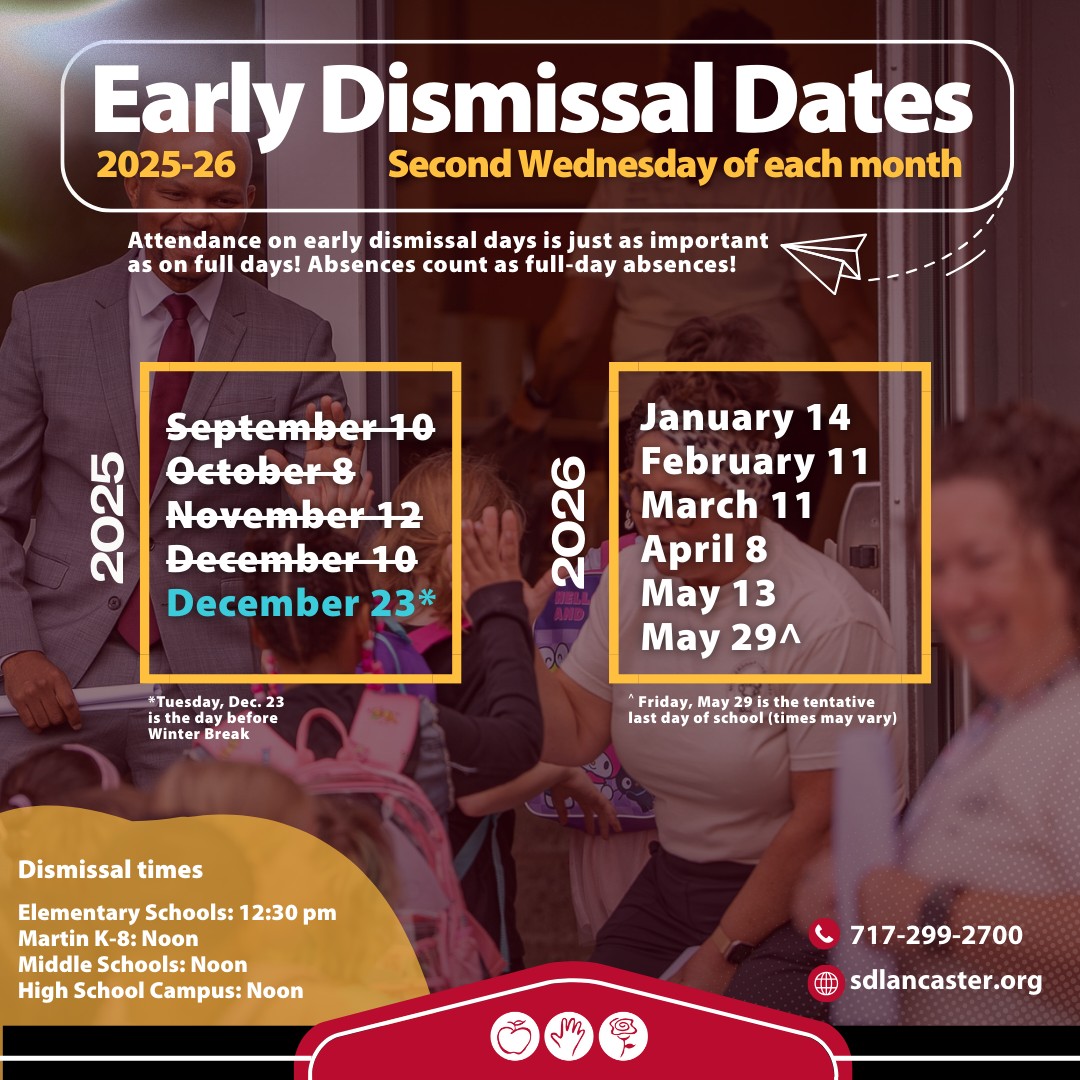 Early Dismissal Dates

2025-26

Second Wednesday of each month

Attendance on early dismissal days is just as important as on full days! Absences count as full-day absences!

2025

~~September 10~~
~~October 8~~
~~November 12~~
~~December 10~~
December 23*

*Tuesday, Dec. 23 is the day before Winter Break

2026

January 14
February 11
March 11
April 8
May 13
May 29^

^ Friday, May 29 is the tentative last day of school (times may vary)

Dismissal times

Elementary Schools: 12:30 pm
Martin K-8: Noon
Middle Schools: Noon
High School Campus: Noon

717-299-2700

sdlancaster.org